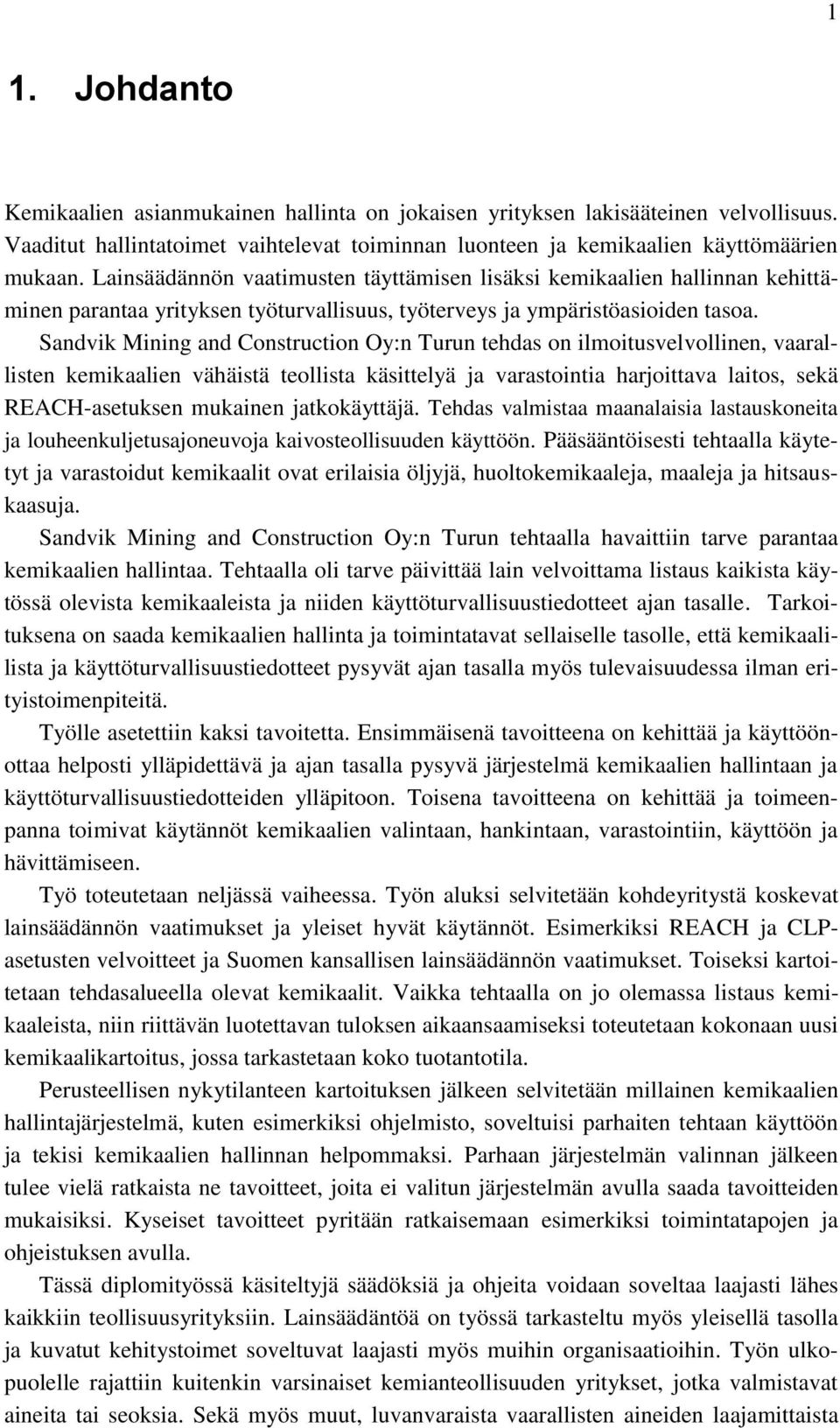 1

1. Johdanto

Kemikaalien asianmukainen hallinta on jokaisen yrityksen lakisääteinen velvollisuus. Vaaditut hallintatoimet vaihtelevat toiminnan luonteen ja kemikaalien käyttömäärien mukaan. Lainsäädännön vaatimusten täyttämisen lisäksi kemikaalien hallinnan kehittäminen parantaa yrityksen työturvallisuus, työterveys ja ympäristöasioiden tasoa. Sandvik Mining and Construction Oy:n Turun tehdas on ilmoitusvelvollinen, vaarallisten kemikaalien vähäistä teollista käsittelyä ja varastointia harjoittava laitos, sekä REACH-asetuksen mukainen jatkokäyttäjä. Tehdas valmistaa maanalaisia lastauskoneita ja louheenkuljetusajoneuvoja kaivosteollisuuden käyttöön. Pääsääntöisesti tehtaalla käytetyt ja varastoidut kemikaalit ovat erilaisia öljyjä, huoltokemikaaleja, maaleja ja hitsauskaasuja.

Sandvik Mining and Construction Oy:n Turun tehtaalla havaittiin tarve parantaa kemikaalien hallintaa. Tehtaalla oli tarve päivittää lain velvoittama listaus kaikista käytössä olevista kemikaaleista ja niiden käyttöturvallisuustiedotteet ajan tasalle. Tarkoituksena on saada kemikaalien hallinta ja toimintatavat sellaiselle tasolle, että kemikaalilista ja käyttöturvallisuustiedotteet pysyvät ajan tasalla myös tulevaisuudessa ilman erityistoimenpiteitä.

Työlle asetettiin kaksi tavoitetta. Ensimmäisenä tavoitteena on kehittää ja käyttöönottaa helposti ylläpidettävä ja ajan tasalla pysyvä järjestelmä kemikaalien hallintaan ja käyttöturvallisuustiedotteiden ylläpitoon. Toisena tavoitteena on kehittää ja toimeenpanna toimivat käytännöt kemikaalien valintaan, hankintaan, varastointiin, käyttöön ja hävittämiseen.

Työ toteutetaan neljässä vaiheessa. Työn aluksi selvitetään kohdeyritystä koskevat lainsäädännön vaatimukset ja yleiset hyvät käytännöt. Esimerkiksi REACH ja CLP-asetusten velvoitteet ja Suomen kansallisen lainsäädännön vaatimukset. Toiseksi kartoitetaan tehdasalueella olevat kemikaalit. Vaikka tehtaalla on jo olemassa listaus kemikaaleista, niin riittävän luotettavan tuloksen aikaansaamiseksi toteutetaan kokonaan uusi kemikaalikartoitus, jossa tarkastetaan koko tuotantotila.

Perusteellisen nykytilanteen kartoituksen jälkeen selvitetään millainen kemikaalien hallintajärjestelmä, kuten esimerkiksi ohjelmisto, soveltuisi parhaiten tehtaan käyttöön ja tekisi kemikaalien hallinnan helpommaksi. Parhaan järjestelmän valinnan jälkeen tulee vielä ratkaista ne tavoitteet, joita ei valitun järjestelmän avulla saada tavoitteiden mukaisiksi. Kyseiset tavoitteet pyritään ratkaisemaan esimerkiksi toimintatapojen ja ohjeistuksen avulla.

Tässä diplomityössä käsiteltyjä säädöksiä ja ohjeita voidaan soveltaa laajasti lähes kaikkiin teollisuusyrityksiin. Lainsäädäntöä on työssä tarkasteltu myös yleisellä tasolla ja kuvatut kehitystoimet soveltuvat laajasti myös muihin organisaatioihin. Työn ulkopuolelle rajattiin kuitenkin varsinaiset kemianteollisuuden yritykset, jotka valmistavat aineita tai seoksia. Sekä myös muut, luvanvaraista vaarallisten aineiden laajamittaista